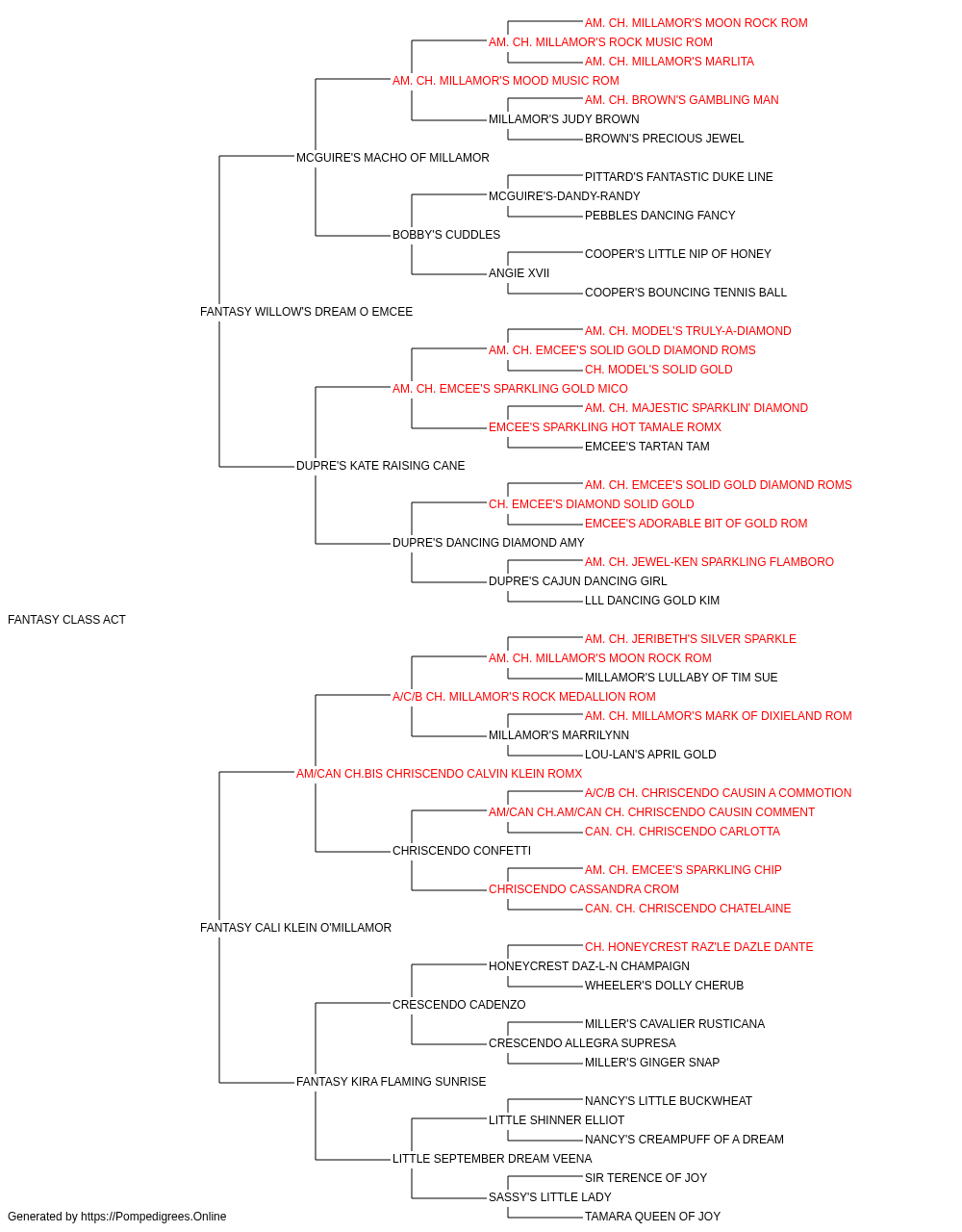 AM. CH. MILLAMOR'S MOON ROCK ROM
AM. CH. MILLAMOR'S ROCK MUSIC ROM
AM. CH. MILLAMOR'S MARLITA
AM. CH. MILLAMOR'S MOOD MUSIC ROM
AM. CH. BROWN'S GAMBLING MAN
MILLAMOR'S JUDY BROWN
BROWN'S PRECIOUS JEWEL
MCGUIRE'S MACHO OF MILLAMOR
PITTARD'S FANTASTIC DUKE LINE
MCGUIRE'S-DANDY-RANDY
PEBBLES DANCING FANCY
BOBBY'S CUDDLES
COOPER'S LITTLE NIP OF HONEY
ANGIE XVII
COOPER'S BOUNCING TENNIS BALL
FANTASY WILLOW'S DREAM O EMCEE
AM. CH. MODEL'S TRULY-A-DIAMOND
AM. CH. EMCEE'S SOLID GOLD DIAMOND ROMS
CH. MODEL'S SOLID GOLD
AM. CH. EMCEE'S SPARKLING GOLD MICO
AM. CH. MAJESTIC SPARKLIN' DIAMOND
EMCEE'S SPARKLING HOT TAMALE ROMX
EMCEE'S TARTAN TAM
DUPRE'S KATE RAISING CANE
AM. CH. EMCEE'S SOLID GOLD DIAMOND ROMS
CH. EMCEE'S DIAMOND SOLID GOLD
EMCEE'S ADORABLE BIT OF GOLD ROM
DUPRE'S DANCING DIAMOND AMY
AM. CH. JEWEL-KEN SPARKLING FLAMBORO
DUPRE'S CAJUN DANCING GIRL
LLL DANCING GOLD KIM
FANTASY CLASS ACT
AM. CH. JERIBETH'S SILVER SPARKLE
AM. CH. MILLAMOR'S MOON ROCK ROM
MILLAMOR'S LULLABY OF TIM SUE
A/C/B CH. MILLAMOR'S ROCK MEDALLION ROM
AM. CH. MILLAMOR'S MARK OF DIXIELAND ROM
MILLAMOR'S MARRILYNN
LOU-LAN'S APRIL GOLD
AM/CAN CH.BIS CHRISCENDO CALVIN KLEIN ROMX
A/C/B CH. CHRISCENDO CAUSIN A COMMOTION
AM/CAN CH.AM/CAN CH. CHRISCENDO CAUSIN COMMENT
CAN. CH. CHRISCENDO CARLOTTA
CHRISCENDO CONFETTI
AM. CH. EMCEE'S SPARKLING CHIP
CHRISCENDO CASSANDRA CROM
CAN. CH. CHRISCENDO CHATELAINE
FANTASY CALI KLEIN O'MILLAMOR
CH. HONEYCREST RAZ'LE DAZLE DANTE
HONEYCREST DAZ-L-N CHAMPAIGN
WHEELER'S DOLLY CHERUB
CRESCENDO CADENZO
MILLER'S CAVALIER RUSTICANA
CRESCENDO ALLEGRA SUPRESA
MILLER'S GINGER SNAP
FANTASY KIRA FLAMING SUNRISE
NANCY'S LITTLE BUCKWHEAT
LITTLE SHINNER ELLIOT
NANCY'S CREAMPUFF OF A DREAM
LITTLE SEPTEMBER DREAM VEENA
SIR TERENCE OF JOY
SASSY'S LITTLE LADY
TAMARA QUEEN OF JOY
Generated by https://Pompedigrees.Online